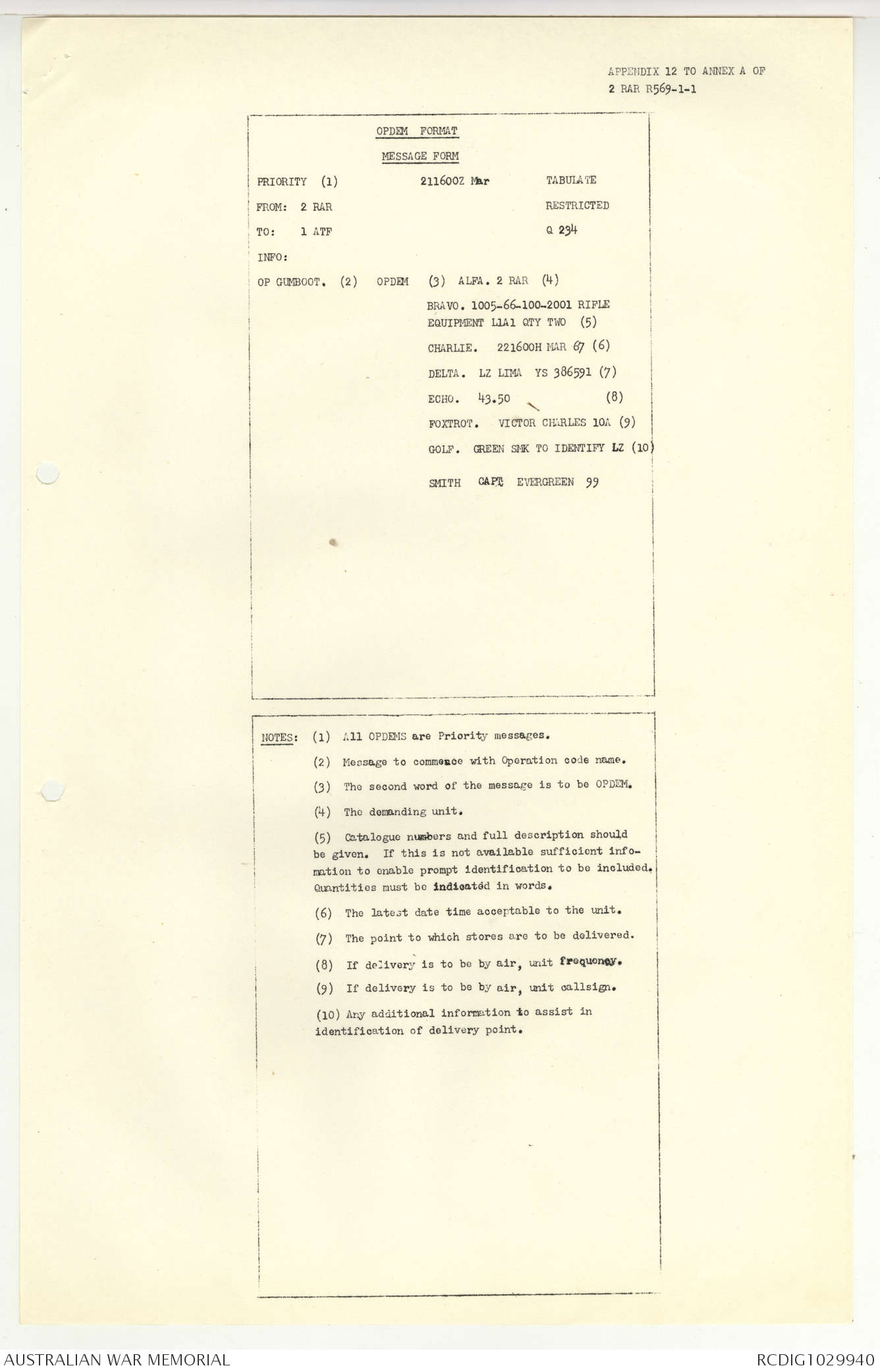 APPENDIX 12 TO ANNEX A OF
2 RAR R569-1-1

OPDEM FORMAT

MESSAGE FORM

PRIORITY (1) 211600Z Mar TABULATE

FROM: 2 RAR RESTRICTED

TO: 1 ATF Q 234

INFO:

OP GUMBOOT. (2) OPDEM (3) ALFA. 2 RAR (4)

BRAVO. 1005-66-100-2001 RIFLE EQUIPMENT L1A1 QTY TWO (5)

CHARLIE. 221600H MAR 67 (6)

DELTA. LZ LIMA YS 386591 (7)

ECHO. 43.50 (8)

FOXTROT. VICTOR CHARLES 10A (9)

GOLF. GREEN SMK TO IDENTIFY LZ (10)

SMITH CAPT EVERGREEN 99

NOTES: (1) All OPDEMS are Priority messages.

(2) Message to commence with Operation code name.

(3) The second word of the message is to be OPDEM.

(4) The demanding unit.

(5) Catalogue numbers and full description should be given. If this is not available sufficient information to enable prompt identification to be included. Quantities must be indicated in words.

(6) The latest date time acceptable to the unit.

(7) The point to which stores are to be delivered.

(8) If delivery is to be by air, unit frequency.

(9) If delivery is to be by air, unit callsign.

(10) Any additional information to assist in identification of delivery point.

AUSTRALIAN WAR MEMORIAL
RCDIG1029940